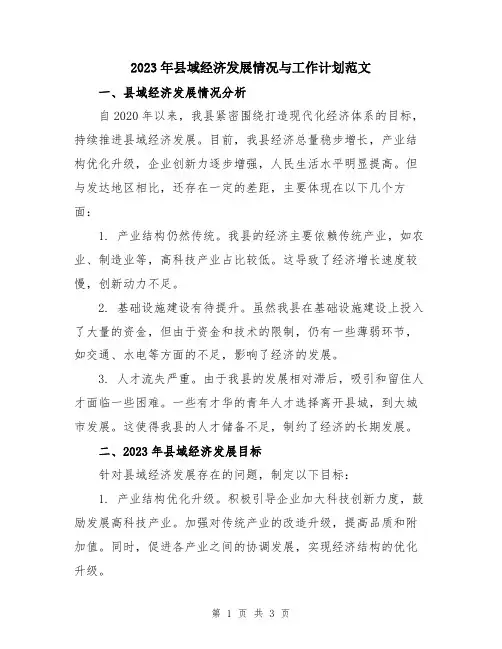 2023年县域经济发展情况与工作计划范文

一、县域经济发展情况分析

自2020年以来，我县紧密围绕打造现代化经济体系的目标，持续推进县域经济发展。目前，我县经济总量稳步增长，产业结构优化升级，企业创新力逐步增强，人民生活水平明显提高。但与发达地区相比，还存在一定的差距，主要体现在以下几个方面：

1. 产业结构仍然传统。我县的经济主要依赖传统产业，如农业、制造业等，高科技产业占比较低。这导致了经济增长速度较慢，创新动力不足。

2. 基础设施建设有待提升。虽然我县在基础设施建设上投入了大量的资金，但由于资金和技术的限制，仍有一些薄弱环节，如交通、水电等方面的不足，影响了经济的发展。

3. 人才流失严重。由于我县的发展相对滞后，吸引和留住人才面临一些困难。一些有才华的青年人才选择离开县城，到大城市发展。这使得我县的人才储备不足，制约了经济的长期发展。

二、2023年县域经济发展目标

针对县域经济发展存在的问题，制定以下目标：

1. 产业结构优化升级。积极引导企业加大科技创新力度，鼓励发展高科技产业。加强对传统产业的改造升级，提高品质和附加值。同时，促进各产业之间的协调发展，实现经济结构的优化升级。

第 1 页 共 3 页